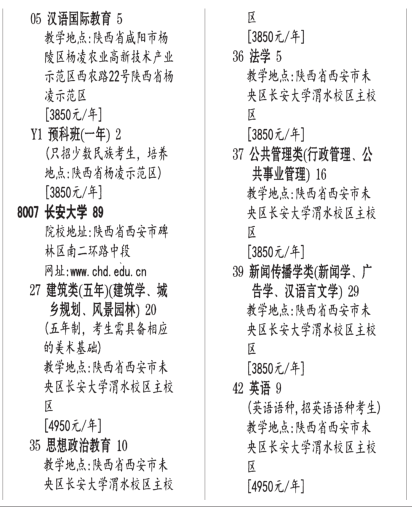 05 汉语国际教育 5
教学地点:陕西省咸阳市杨陵区杨凌农业高新技术产业示范区西农路22号陕西省杨凌示范区
[3850元/年]
Y1 预科班(一年) 2
(只招少数民族考生，培养地点:陕西省杨凌示范区)
[3850元/年]
8007 长安大学 89
院校地址:陕西省西安市碑林区南二环路中段
网址:www.chd.edu.cn
27 建筑类(五年)(建筑学、城乡规划、风景园林) 20
(五年制，考生需具备相应的美术基础)
教学地点:陕西省西安市未央区长安大学渭水校区主校区
[4950元/年]
35 思想政治教育 10
教学地点:陕西省西安市未央区长安大学渭水校区主校区
[3850元/年]
36 法学 5
教学地点:陕西省西安市未央区长安大学渭水校区主校区
[3850元/年]
37 公共管理类(行政管理、公共事业管理) 16
教学地点:陕西省西安市未央区长安大学渭水校区主校区
[3850元/年]
39 新闻传播学类(新闻学、广告学、汉语言文学) 29
教学地点:陕西省西安市未央区长安大学渭水校区主校区
[3850元/年]
42 英语 9
(英语语种,招英语语种考生)
教学地点:陕西省西安市未央区长安大学渭水校区主校区
[4950元/年]